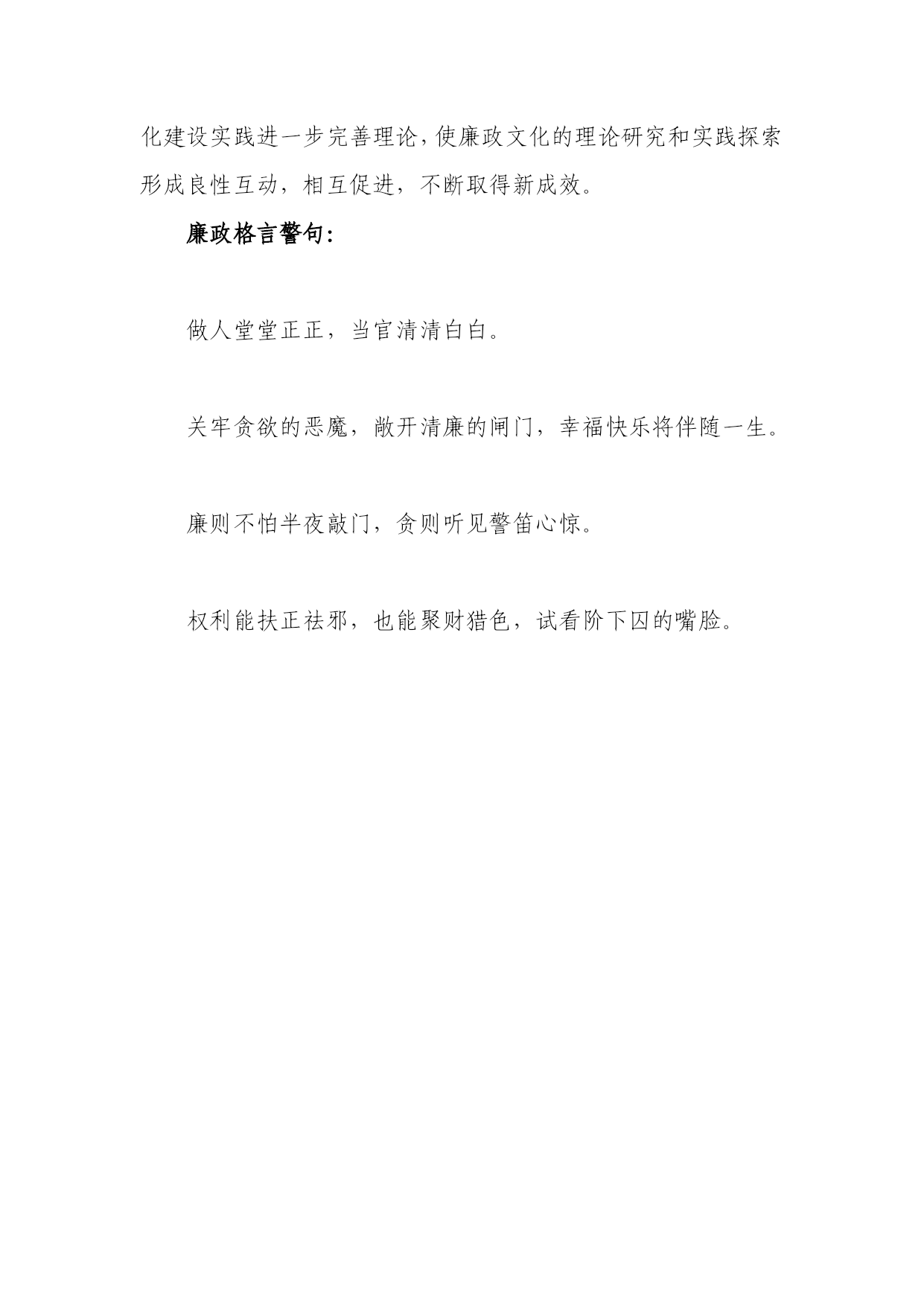 化建设实践进一步完善理论,使廉政文化的理论研究和实践探索形成良性互动,相互促进,不断取得新成效。

廉政格言警句:

做人堂堂正正,当官清清白白。

关牢贪欲的恶魔,敞开清廉的闸门,幸福快乐将伴随一生。

廉则不怕半夜敲门,贪则听见警笛心惊。

权利能扶正祛邪,也能聚财猎色,试看阶下囚的嘴脸。